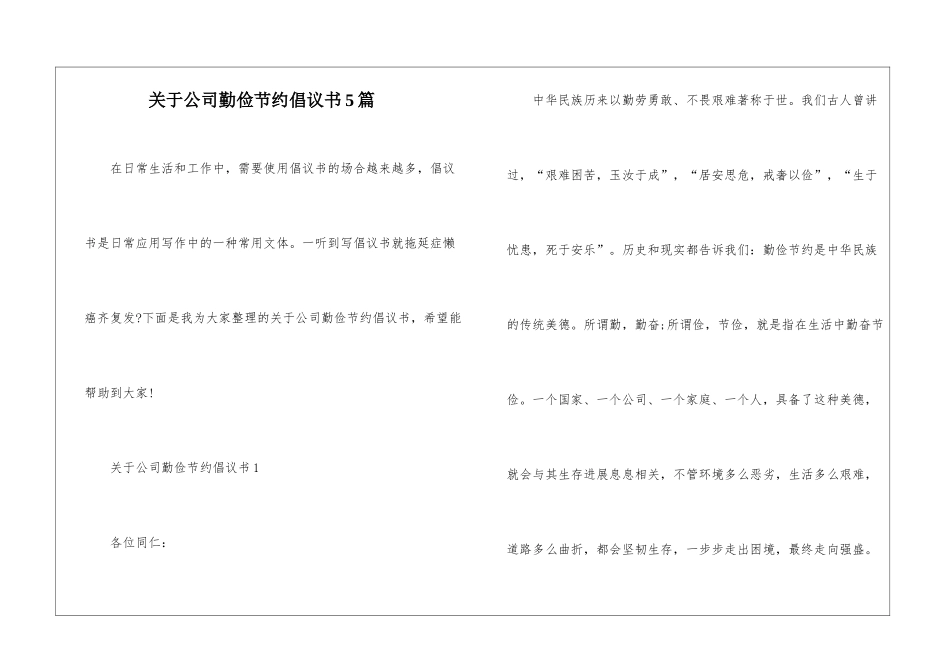 关于公司勤俭节约倡议书5篇

在日常生活和工作中，需要使用倡议书的场合越来越多，倡议书是日常应用写作中的一种常用文体。一听到写倡议书就拖延症懒癌齐复发?下面是我为大家整理的关于公司勤俭节约倡议书，希望能帮助到大家!

关于公司勤俭节约倡议书1

各位同仁：

中华民族历来以勤劳勇敢、不畏艰难著称于世。我们古人曾讲过，“艰难困苦，玉汝于成”，“居安思危，戒奢以俭”，“生于忧患，死于安乐”。历史和现实都告诉我们：勤俭节约是中华民族的传统美德。所谓勤，勤奋;所谓俭，节俭，就是指在生活中勤奋节俭。一个国家、一个公司、一个家庭、一个人，具备了这种美德，就会与其生存进展息息相关，不管环境多么恶劣，生活多么艰难，道路多么曲折，都会坚韧生存，一步步走出困境，最终走向强盛。